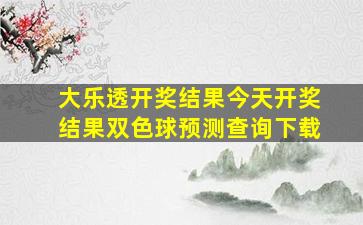 大乐透开奖结果今天开奖结果双色球预测查询下载